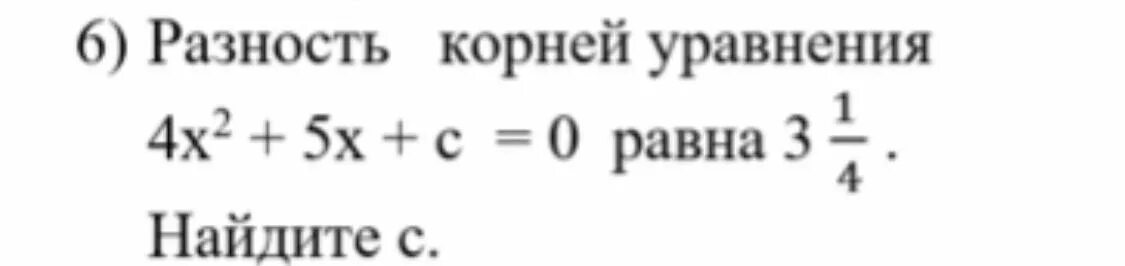 6) Разность корней уравнения $4x^2 + 5x + c = 0$ равна $3\frac{1}{4}$.
Найдите с.